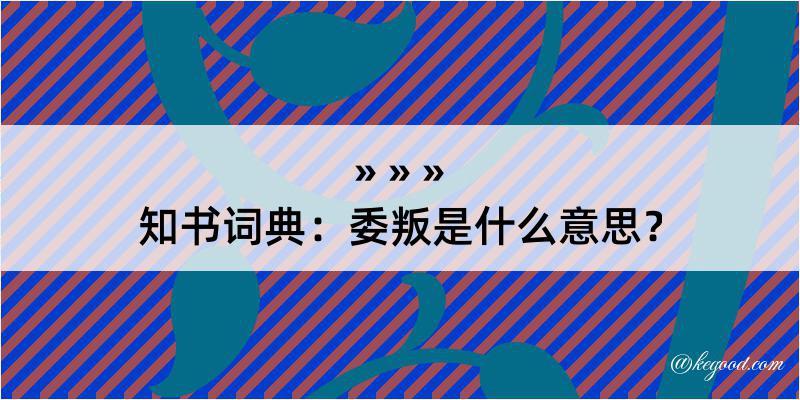 » » »
知书词典：委叛是什么意思？

@kegood.com